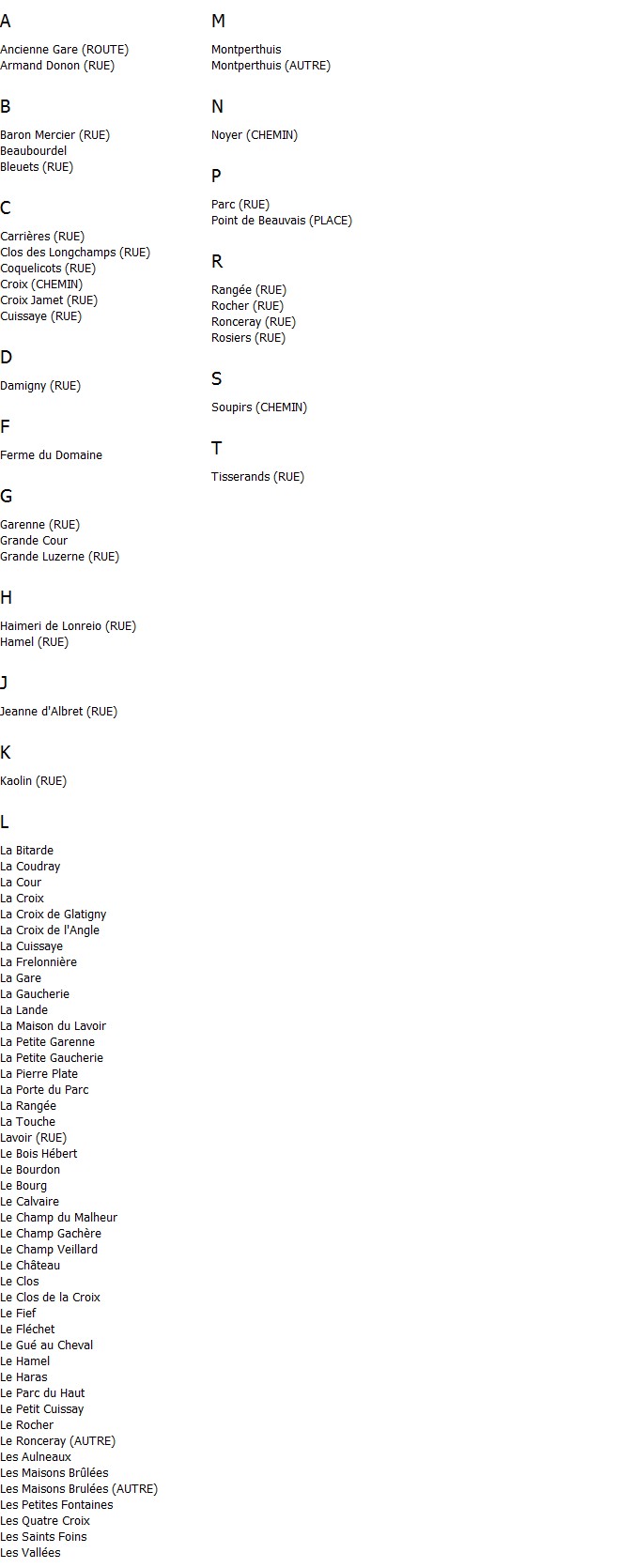 A

Ancienne Gare (ROUTE)
Armand Donon (RUE)

B

Baron Mercier (RUE)
Beaubourdel
Bleuets (RUE)

C

Carrières (RUE)
Clos des Longchamps (RUE)
Coquelicots (RUE)
Croix (CHEMIN)
Croix Jamet (RUE)
Cuissaye (RUE)

D

Damigny (RUE)

F

Ferme du Domaine

G

Garenne (RUE)
Grande Cour
Grande Luzerne (RUE)

H

Haimeri de Lonreio (RUE)
Hamel (RUE)

J

Jeanne d'Albret (RUE)

K

Kaolin (RUE)

L

La Bitarde
La Coudray
La Cour
La Croix
La Croix de Glatigny
La Croix de l'Angle
La Cuissaye
La Frelonnière
La Gare
La Gaucherie
La Lande
La Maison du Lavoir
La Petite Garenne
La Petite Gaucherie
La Pierre Plate
La Porte du Parc
La Rangée
La Touche
Lavoir (RUE)
Le Bois Hébert
Le Bourdon
Le Bourg
Le Calvaire
Le Champ du Malheur
Le Champ Gachère
Le Champ Veillard
Le Château
Le Clos
Le Clos de la Croix
Le Fief
Le Fléchet
Le Gué au Cheval
Le Hamel
Le Haras
Le Parc du Haut
Le Petit Cuissay
Le Rocher
Le Ronceray (AUTRE)
Les Aulneaux
Les Maisons Brûlées
Les Maisons Brulées (AUTRE)
Les Petites Fontaines
Les Quatre Croix
Les Saints Foins
Les Vallées

M

Montperthuis
Montperthuis (AUTRE)

N

Noyer (CHEMIN)

P

Parc (RUE)
Point de Beauvais (PLACE)

R

Rangée (RUE)
Rocher (RUE)
Ronceray (RUE)
Rosiers (RUE)

S

Soupirs (CHEMIN)

T

Tisserands (RUE)